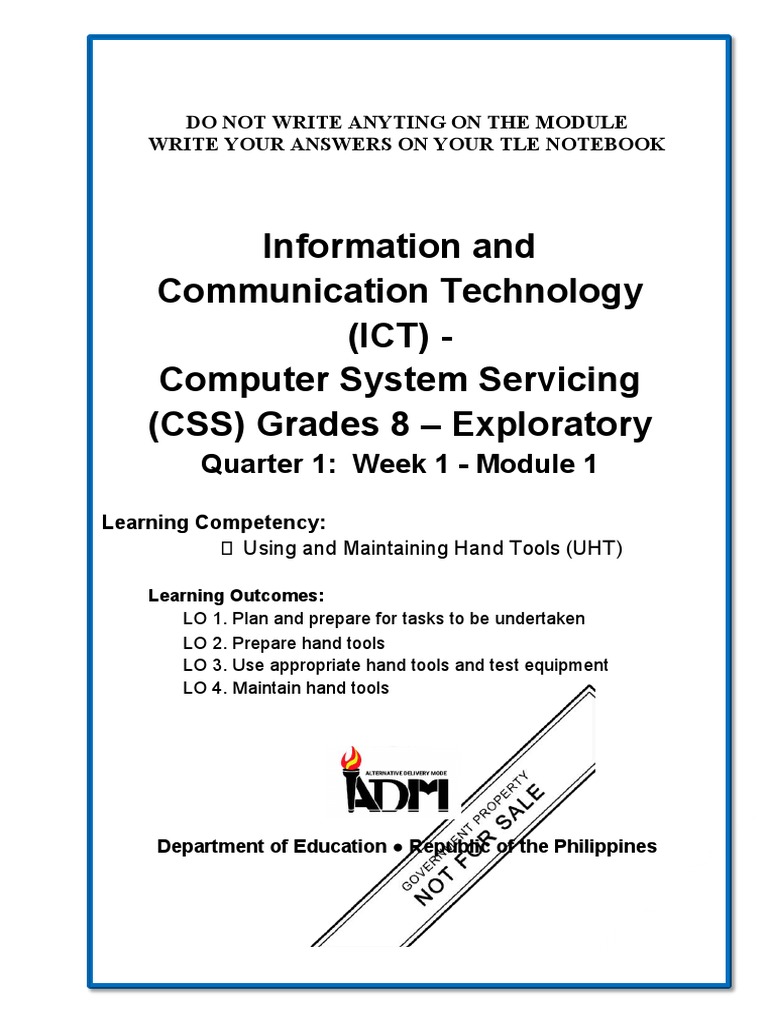 DO NOT WRITE ANYTING ON THE MODULE
WRITE YOUR ANSWERS ON YOUR TLE NOTEBOOK

Information and Communication Technology (ICT) - Computer System Servicing (CSS) Grades 8 – Exploratory

Quarter 1: Week 1 - Module 1

Learning Competency:
 Using and Maintaining Hand Tools (UHT)

Learning Outcomes:
LO 1. Plan and prepare for tasks to be undertaken
LO 2. Prepare hand tools
LO 3. Use appropriate hand tools and test equipment
LO 4. Maintain hand tools

ALTERNATIVE DELIVERY MODE
ADM

GOVERNMENT PROPERTY
NOT FOR SALE

Department of Education ● Republic of the Philippines